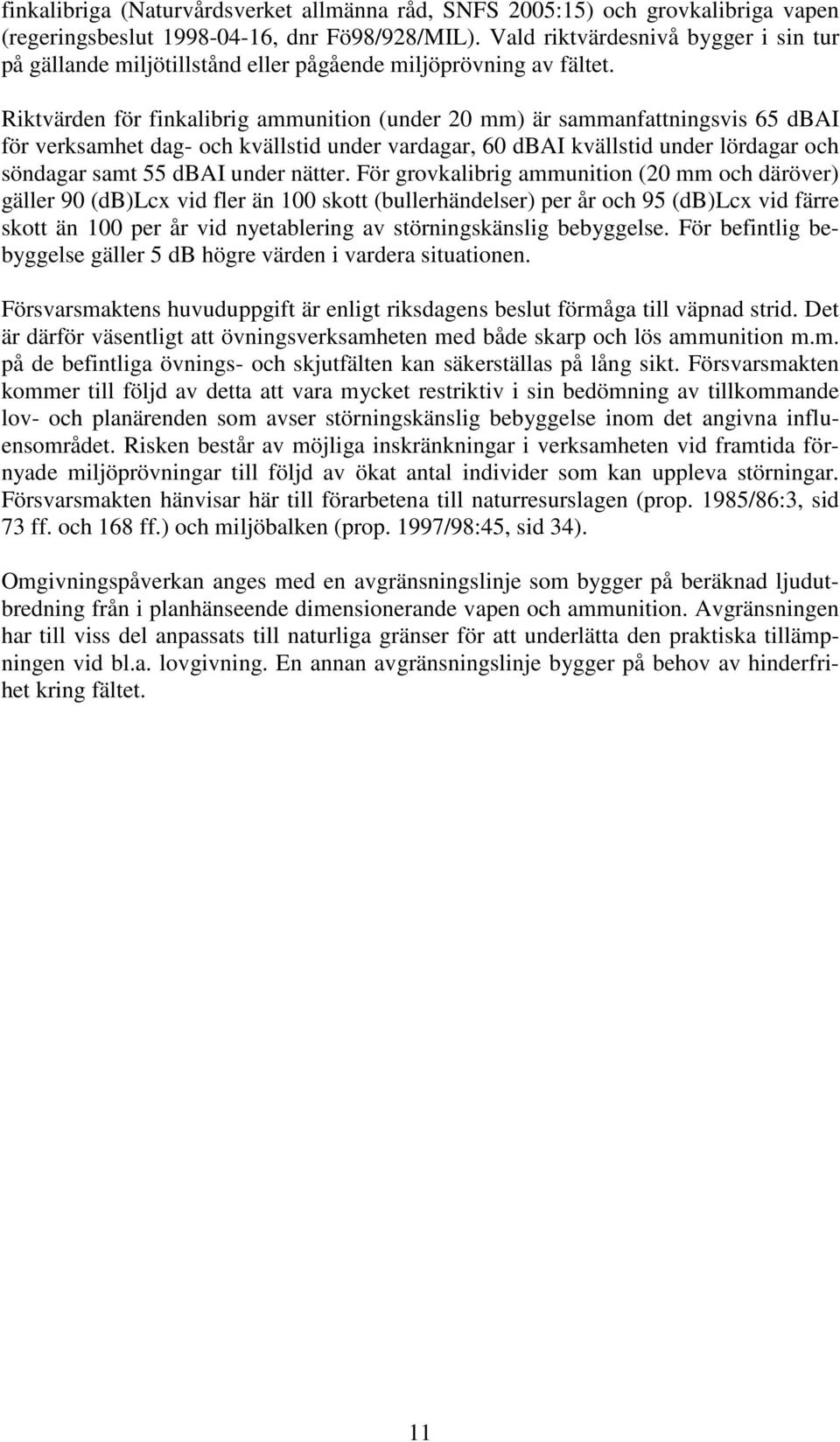 finkalibriga (Naturvårdsverket allmänna råd, SNFS 2005:15) och grovkalibriga vapen (regeringsbeslut 1998-04-16, dnr Fö98/928/MIL). Vald riktvärdesnivå bygger i sin tur på gällande miljötillstånd eller pågående miljöprövning av fältet.

Riktvärden för finkalibrig ammunition (under 20 mm) är sammanfattningsvis 65 dBAI för verksamhet dag- och kvällstid under vardagar, 60 dBAI kvällstid under lördagar och söndagar samt 55 dBAI under nätter. För grovkalibrig ammunition (20 mm och däröver) gäller 90 (dB)Lcx vid fler än 100 skott (bullerhändelser) per år och 95 (dB)Lcx vid färre skott än 100 per år vid nyetablering av störningskänslig bebyggelse. För befintlig bebyggelse gäller 5 dB högre värden i vardera situationen.

Försvarsmaktens huvuduppgift är enligt riksdagens beslut förmåga till väpnad strid. Det är därför väsentligt att övningsverksamheten med både skarp och lös ammunition m.m. på de befintliga övnings- och skjutfälten kan säkerställas på lång sikt. Försvarsmakten kommer till följd av detta att vara mycket restriktiv i sin bedömning av tillkommande lov- och planärenden som avser störningskänslig bebyggelse inom det angivna influensområdet. Risken består av möjliga inskränkningar i verksamheten vid framtida förnyade miljöprövningar till följd av ökat antal individer som kan uppleva störningar. Försvarsmakten hänvisar här till förarbetena till naturresurslagen (prop. 1985/86:3, sid 73 ff. och 168 ff.) och miljöbalken (prop. 1997/98:45, sid 34).

Omgivningspåverkan anges med en avgränsningslinje som bygger på beräknad ljudutbredning från i planhänseende dimensionerande vapen och ammunition. Avgränsningen har till viss del anpassats till naturliga gränser för att underlätta den praktiska tillämpningen vid bl.a. lovgivning. En annan avgränsningslinje bygger på behov av hinderfrihet kring fältet.

11